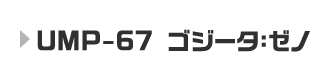 UMP-67 ゴジータ:ゼノ